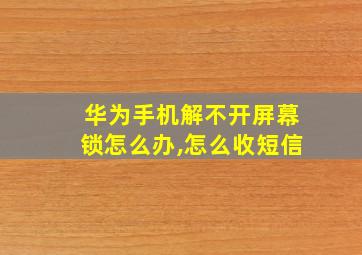 华为手机解不开屏幕锁怎么办,怎么收短信